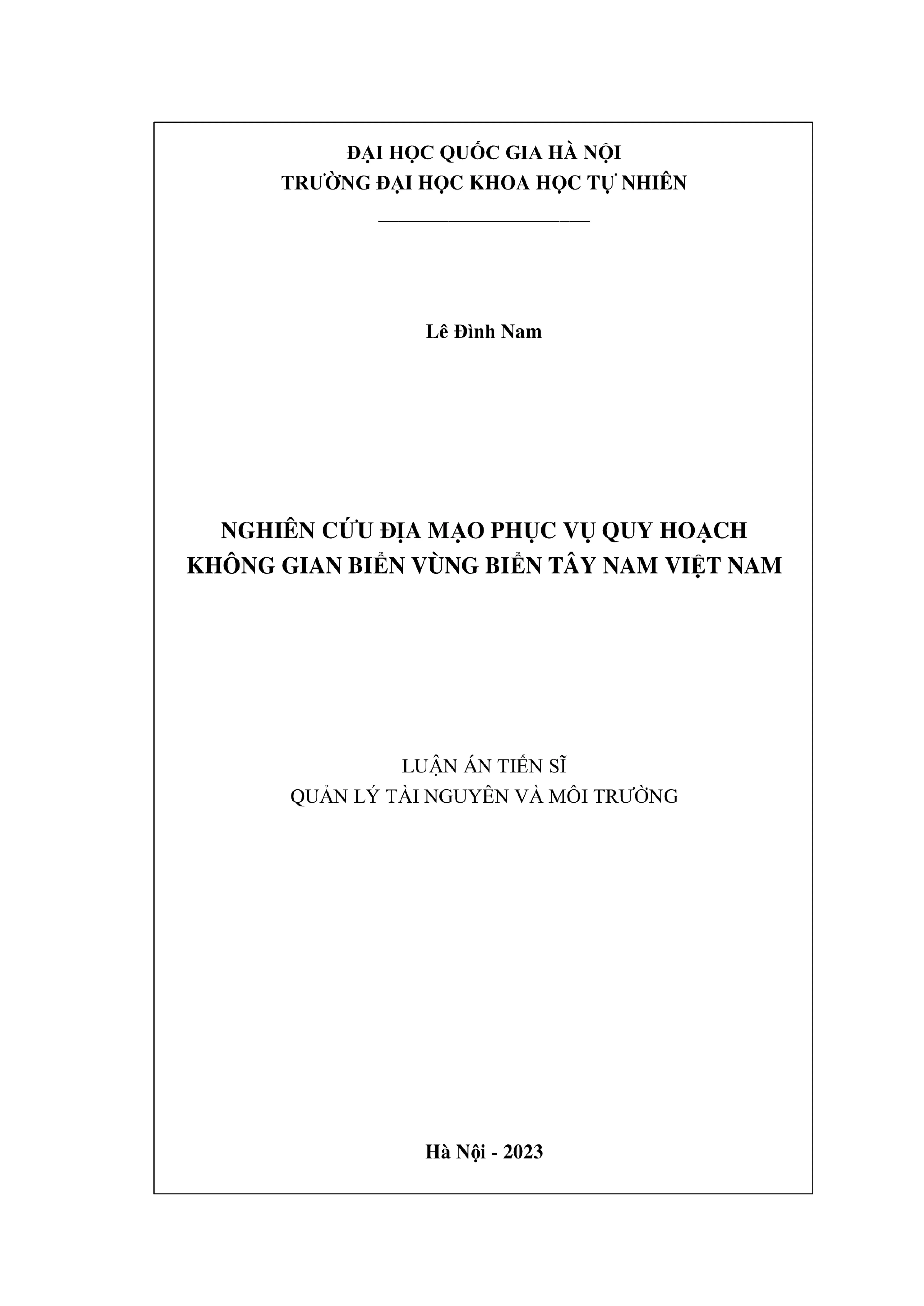 ĐẠI HỌC QUỐC GIA HÀ NỘI
TRƯỜNG ĐẠI HỌC KHOA HỌC TỰ NHIÊN

Lê Đình Nam

NGHIÊN CỨU ĐỊA MẠO PHỤC VỤ QUY HOẠCH
KHÔNG GIAN BIỂN VÙNG BIỂN TÂY NAM VIỆT NAM

LUẬN ÁN TIẾN SĨ
QUẢN LÝ TÀI NGUYÊN VÀ MÔI TRƯỜNG

Hà Nội - 2023